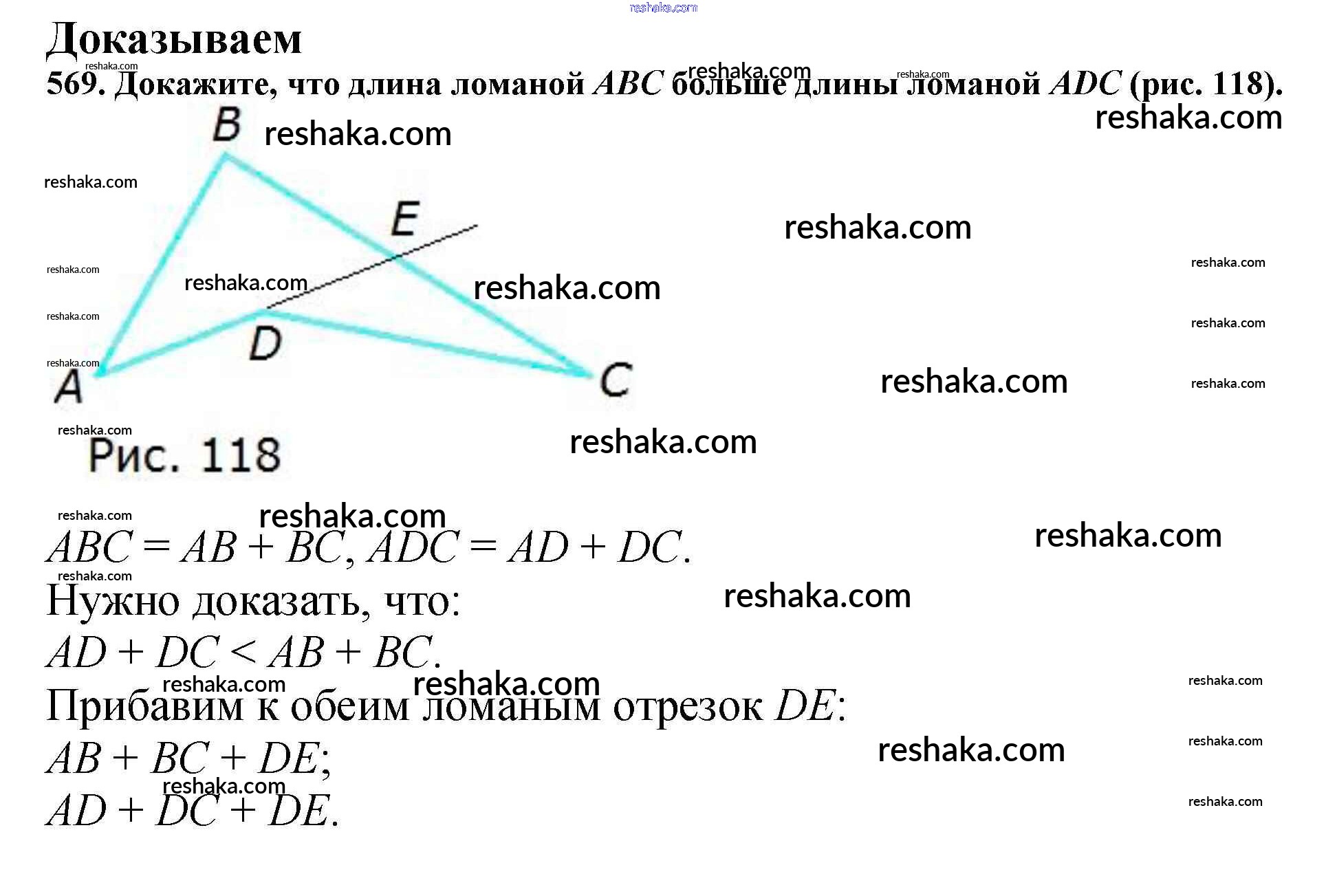 Доказываем

569. Докажите, что длина ломаной $ABC$ больше длины ломаной $ADC$ (рис. 118).

B

E

D

A

C

Рис. 118

$ABC = AB + BC$, $ADC = AD + DC$.

Нужно доказать, что:

$AD + DC < AB + BC$.

Прибавим к обеим ломаным отрезок $DE$:

$AB + BC + DE$;

$AD + DC + DE$.

reshaka.com